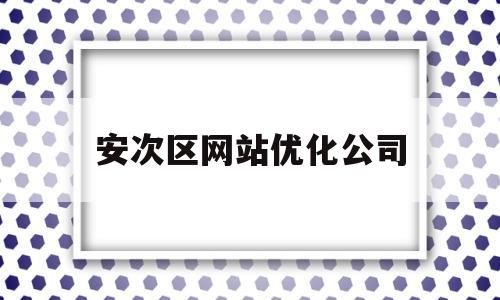 安次区网站优化公司